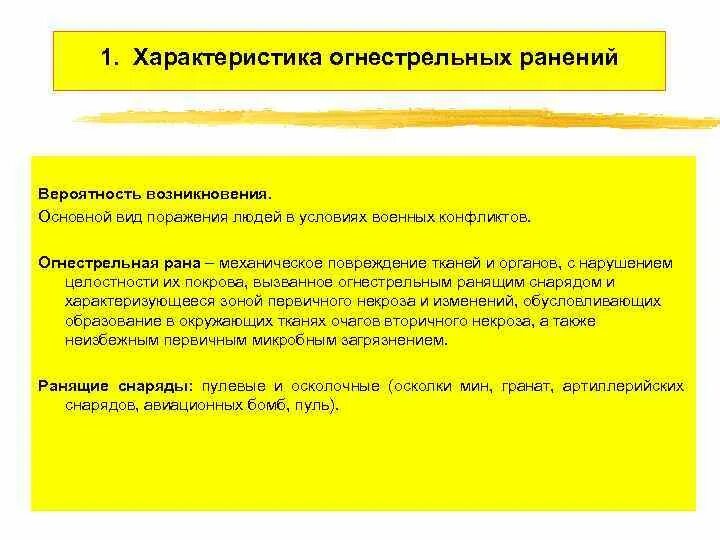 1. Характеристика огнестрельных ранений

Вероятность возникновения.

Основной вид поражения людей в условиях военных конфликтов.

Огнестрельная рана – механическое повреждение тканей и органов, с нарушением целостности их покрова, вызванное огнестрельным ранящим снарядом и характеризующееся зоной первичного некроза и изменений, обусловливающих образование в окружающих тканях очагов вторичного некроза, а также неизбежным первичным микробным загрязнением.

Ранящие снаряды: пулевые и осколочные (осколки мин, гранат, артиллерийских снарядов, авиационных бомб, пуль).